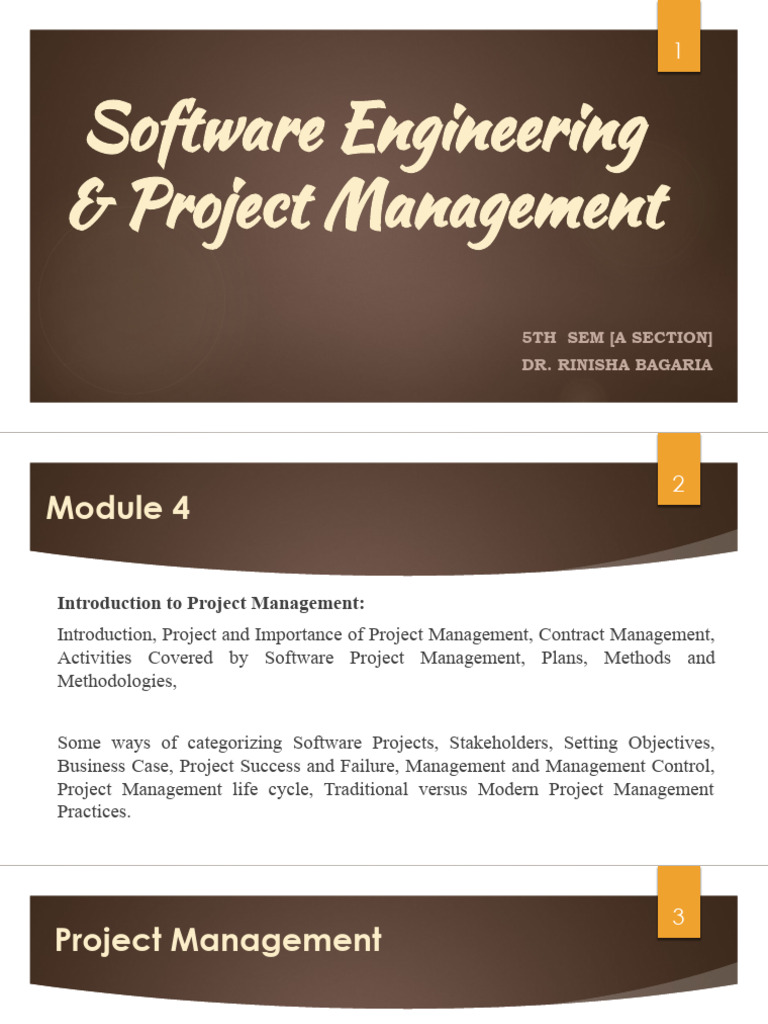 1

Software Engineering & Project Management

5TH SEM [A SECTION]
DR. RINISHA BAGARIA

2

Module 4

Introduction to Project Management:

Introduction, Project and Importance of Project Management, Contract Management, Activities Covered by Software Project Management, Plans, Methods and Methodologies,

Some ways of categorizing Software Projects, Stakeholders, Setting Objectives, Business Case, Project Success and Failure, Management and Management Control, Project Management life cycle, Traditional versus Modern Project Management Practices.

3

Project Management